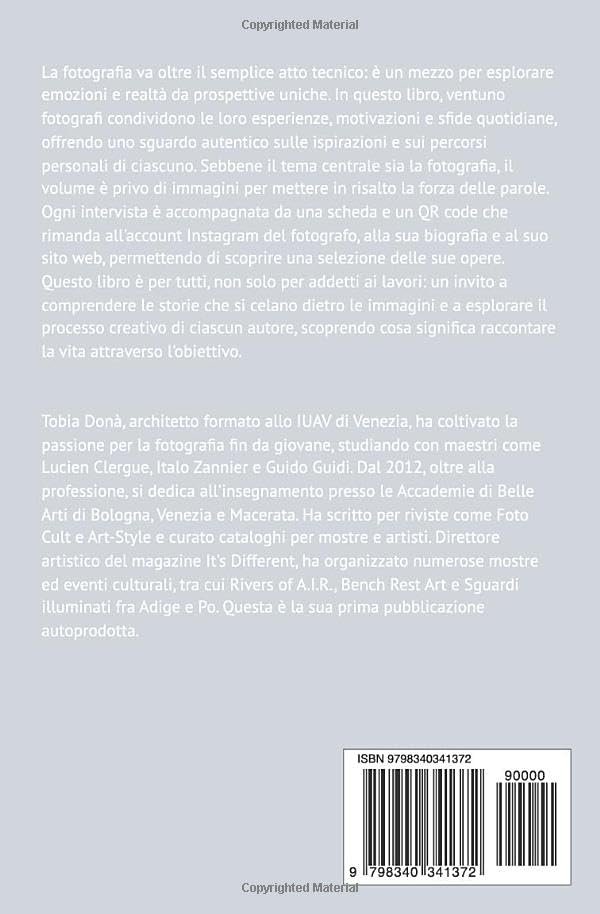 Copyrighted Material

La fotografia va oltre il semplice atto tecnico: è un mezzo per esplorare emozioni e realtà da prospettive uniche. In questo libro, ventuno fotografi condividono le loro esperienze, motivazioni e sfide quotidiane, offrendo uno sguardo autentico sulle ispirazioni e sui percorsi personali di ciascuno. Sebbene il tema centrale sia la fotografia, il volume è privo di immagini per mettere in risalto la forza delle parole. Ogni intervista è accompagnata da una scheda e un QR code che rimanda all'account Instagram del fotografo, alla sua biografia e al suo sito web, permettendo di scoprire una selezione delle sue opere. Questo libro è per tutti, non solo per addetti ai lavori: un invito a comprendere le storie che si celano dietro le immagini e a esplorare il processo creativo di ciascun autore, scoprendo cosa significa raccontare la vita attraverso l'obiettivo.

Tobia Donà, architetto formato allo IUAV di Venezia, ha coltivato la passione per la fotografia fin da giovane, studiando con maestri come Lucien Clergue, Italo Zannier e Guido Guidi. Dal 2012, oltre alla professione, si dedica all'insegnamento presso le Accademie di Belle Arti di Bologna, Venezia e Macerata. Ha scritto per riviste come Foto Cult e Art-Style e curato cataloghi per mostre e artisti. Direttore artistico del magazine It's Different, ha organizzato numerose mostre ed eventi culturali, tra cui Rivers of A.I.R., Bench Rest Art e Sguardi illuminati fra Adige e Po. Questa è la sua prima pubblicazione autoprodotta.

ISBN 9798340341372

90000

9 798340 341372

Copyrighted Material